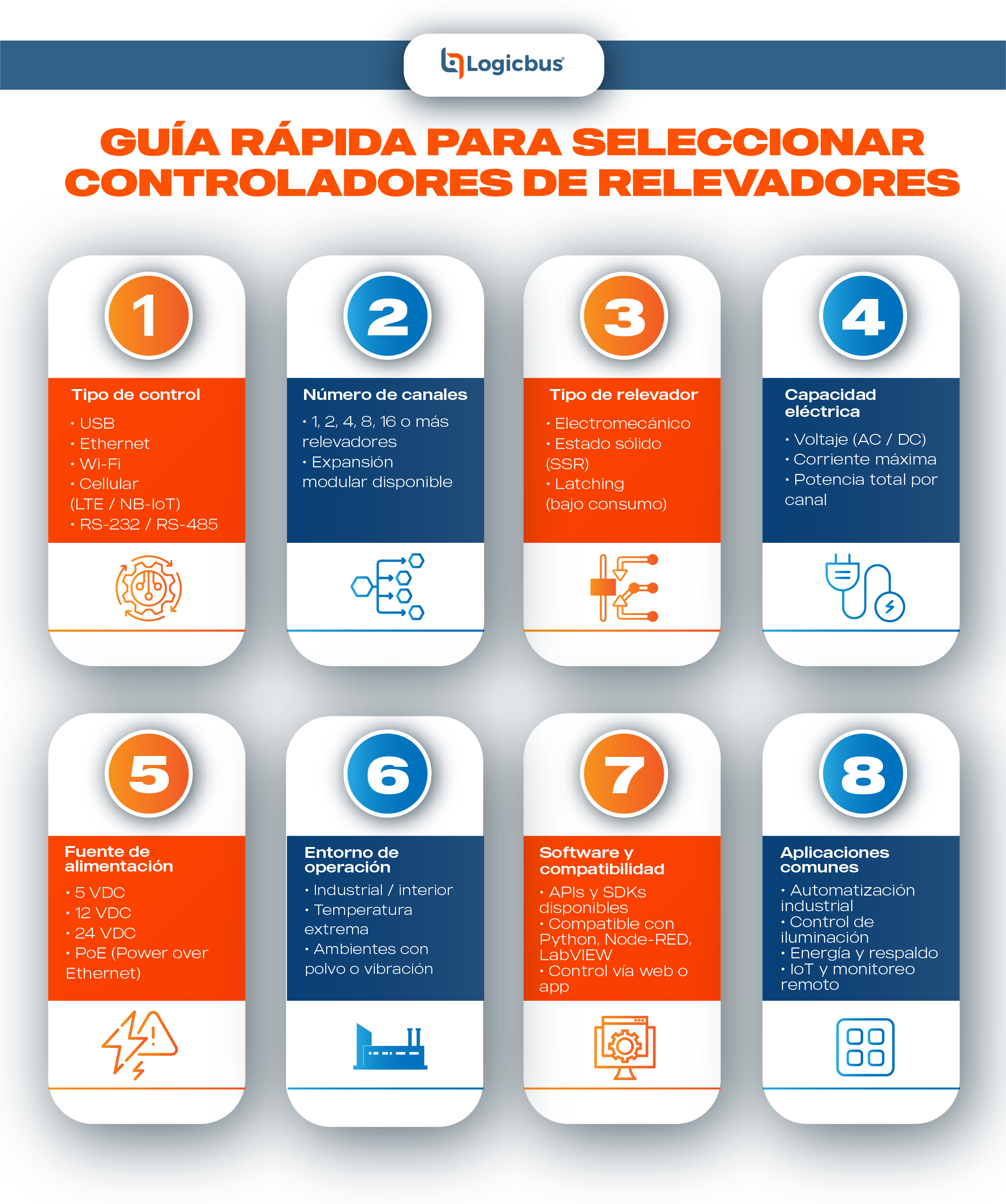 Logicbus

GUÍA RÁPIDA PARA SELECCIONAR CONTROLADORES DE RELEVADORES

1

Tipo de control

• USB
• Ethernet
• Wi-Fi
• Cellular (LTE / NB-IoT)
• RS-232 / RS-485

2

Número de canales

• 1, 2, 4, 8, 16 o más relevadores
• Expansión modular disponible

3

Tipo de relevador

• Electromecánico
• Estado sólido (SSR)
• Latching (bajo consumo)

4

Capacidad eléctrica

• Voltaje (AC / DC)
• Corriente máxima
• Potencia total por canal

5

Fuente de alimentación

• 5 VDC
• 12 VDC
• 24 VDC
• PoE (Power over Ethernet)

6

Entorno de operación

• Industrial / interior
• Temperatura extrema
• Ambientes con polvo o vibración

7

Software y compatibilidad

• APIs y SDKs disponibles
• Compatible con Python, Node-RED, LabVIEW
• Control vía web o app

8

Aplicaciones comunes

• Automatización industrial
• Control de iluminación
• Energía y respaldo
• IoT y monitoreo remoto